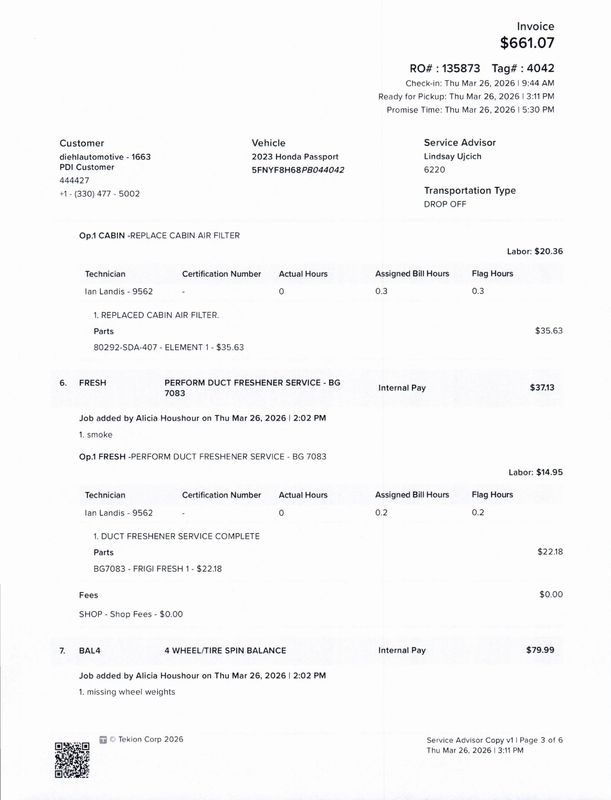 Invoice
$661.07

RO# : 135873 Tag# : 4042
Check-in: Thu Mar 26, 2026 | 9:44 AM
Ready for Pickup: Thu Mar 26, 2026 | 3:11 PM
Promise Time: Thu Mar 26, 2026 | 5:30 PM

Customer
diehlautomotive - 1663
PDI Customer
444427
+1 - (330) 477 - 5002

Vehicle
2023 Honda Passport
5FNYF8H68PB044042

Service Advisor
Lindsay Ujcich
6220

Transportation Type
DROP OFF

Op.1 CABIN -REPLACE CABIN AIR FILTER

Labor: $20.36

| Technician | Certification Number | Actual Hours | Assigned Bill Hours | Flag Hours |
|---|---|---|---|---|
| Ian Landis - 9562 | - | 0 | 0.3 | 0.3 |

1. REPLACED CABIN AIR FILTER.

Parts $35.63

80292-SDA-407 - ELEMENT 1 - $35.63

6. FRESH PERFORM DUCT FRESHENER SERVICE - BG 7083 Internal Pay $37.13

Job added by Alicia Houshour on Thu Mar 26, 2026 | 2:02 PM

1. smoke

Op.1 FRESH -PERFORM DUCT FRESHENER SERVICE - BG 7083

Labor: $14.95

| Technician | Certification Number | Actual Hours | Assigned Bill Hours | Flag Hours |
|---|---|---|---|---|
| Ian Landis - 9562 | - | 0 | 0.2 | 0.2 |

1. DUCT FRESHENER SERVICE COMPLETE

Parts $22.18

BG7083 - FRIGI FRESH 1 - $22.18

Fees $0.00

SHOP - Shop Fees - $0.00

7. BAL4 4 WHEEL/TIRE SPIN BALANCE Internal Pay $79.99

Job added by Alicia Houshour on Thu Mar 26, 2026 | 2:02 PM

1. missing wheel weights

© Tekion Corp 2026

Service Advisor Copy v1 | Page 3 of 6
Thu Mar 26, 2026 | 3:11 PM